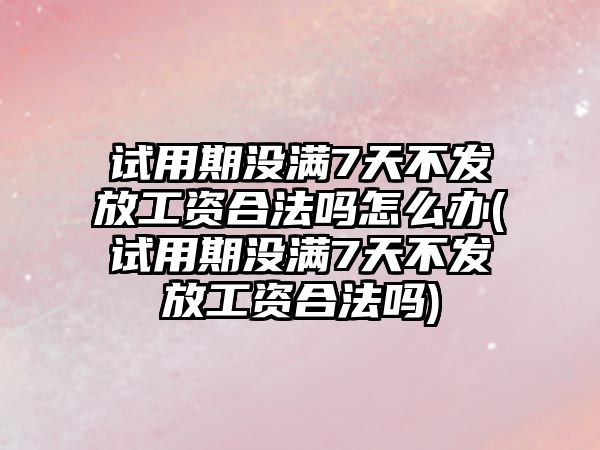 试用期没满7天不发放工资合法吗怎么办(试用期没满7天不发放工资合法吗)